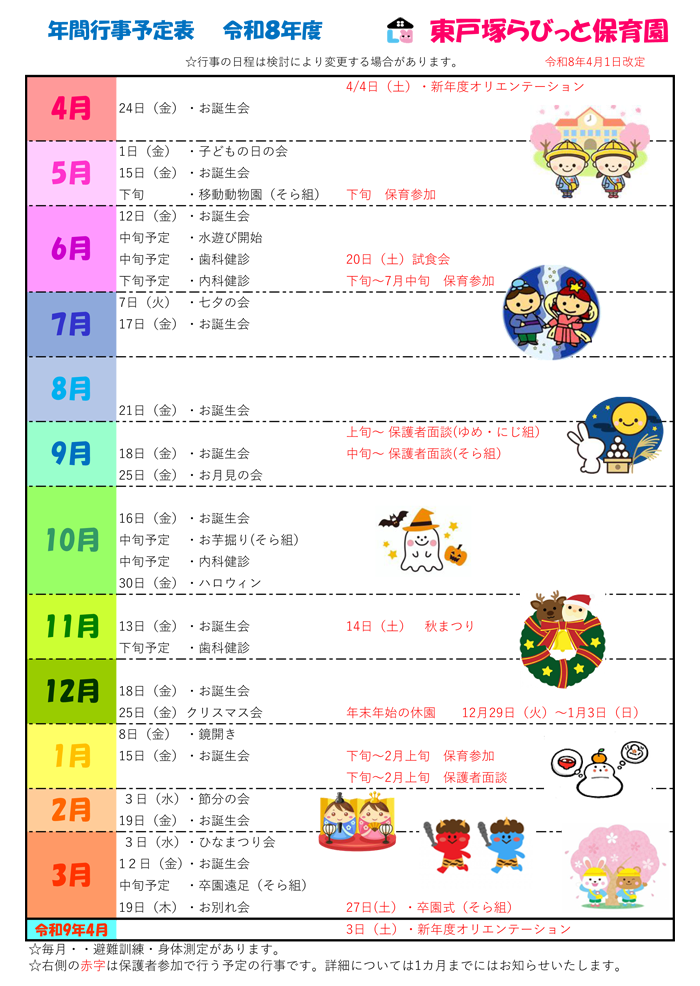 年間行事予定表　令和8年度

東戸塚らびっと保育園

☆行事の日程は検討により変更する場合があります。

令和8年4月1日改定

4月
4/4日（土）・新年度オリエンテーション
24日（金）・お誕生会

5月
1日（金）・子どもの日の会
15日（金）・お誕生会
下旬　・移動動物園（そら組）
下旬　保育参加

6月
12日（金）・お誕生会
中旬予定　・水遊び開始
中旬予定　・歯科健診
20日（土）試食会
下旬予定　・内科健診
下旬～7月中旬　保育参加

7月
7日（火）・七夕の会
17日（金）・お誕生会

8月
21日（金）・お誕生会

9月
上旬～ 保護者面談(ゆめ・にじ組)
18日（金）・お誕生会
中旬～ 保護者面談(そら組)
25日（金）・お月見の会

10月
16日（金）・お誕生会
中旬予定　・お芋掘り(そら組)
中旬予定　・内科健診
30日（金）・ハロウィン

11月
13日（金）・お誕生会
14日（土）　秋まつり
下旬予定　・歯科健診

12月
18日（金）・お誕生会
25日（金）クリスマス会
年末年始の休園　12月29日（火）～1月3日（日）

1月
8日（金）・鏡開き
15日（金）・お誕生会
下旬～2月上旬　保育参加
下旬～2月上旬　保護者面談

2月
3日（水）・節分の会
19日（金）・お誕生会

3月
3日（水）・ひなまつり会
12日（金）・お誕生会
中旬予定　・卒園遠足（そら組）
19日（木）・お別れ会
27日(土）・卒園式（そら組）

令和9年4月
3日（土）・新年度オリエンテーション

☆毎月・・避難訓練・身体測定があります。
☆右側の赤字は保護者参加で行う予定の行事です。詳細については1カ月までにはお知らせいたします。